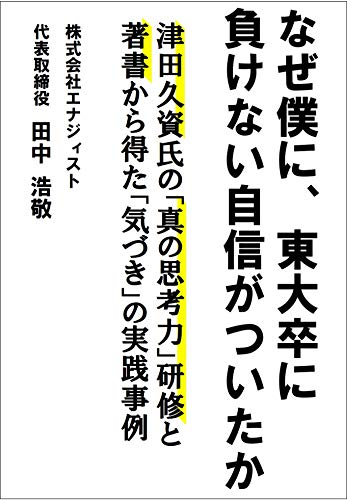 なぜ僕に、東大卒に負けない自信がついたか

津田久資氏の「真の思考力」研修と著書から得た「気づき」の実践事例

株式会社エナジィスト
代表取締役　田中　浩敬